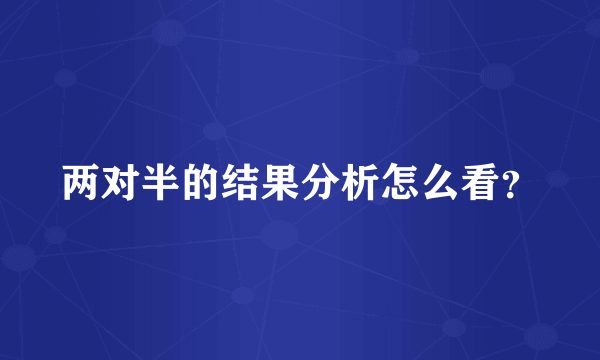 两对半的结果分析怎么看?